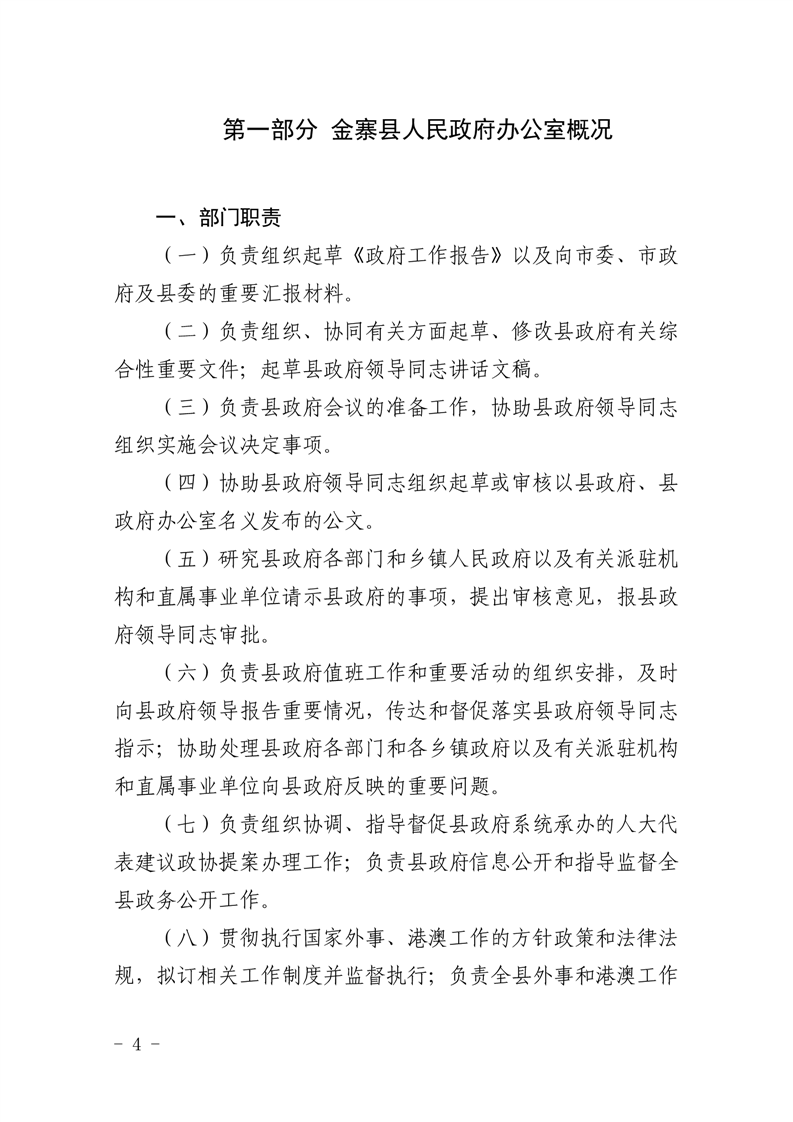 第一部分 金寨县人民政府办公室概况

一、部门职责

（一）负责组织起草《政府工作报告》以及向市委、市政府及县委的重要汇报材料。

（二）负责组织、协同有关方面起草、修改县政府有关综合性重要文件；起草县政府领导同志讲话文稿。

（三）负责县政府会议的准备工作，协助县政府领导同志组织实施会议决定事项。

（四）协助县政府领导同志组织起草或审核以县政府、县政府办公室名义发布的公文。

（五）研究县政府各部门和乡镇人民政府以及有关派驻机构和直属事业单位请示县政府的事项，提出审核意见，报县政府领导同志审批。

（六）负责县政府值班工作和重要活动的组织安排，及时向县政府领导报告重要情况，传达和督促落实县政府领导同志指示；协助处理县政府各部门和各乡镇政府以及有关派驻机构和直属事业单位向县政府反映的重要问题。

（七）负责组织协调、指导督促县政府系统承办的人大代表建议政协提案办理工作；负责县政府信息公开和指导监督全县政务公开工作。

（八）贯彻执行国家外事、港澳工作的方针政策和法律法规，拟订相关工作制度并监督执行；负责全县外事和港澳工作

- 4 -